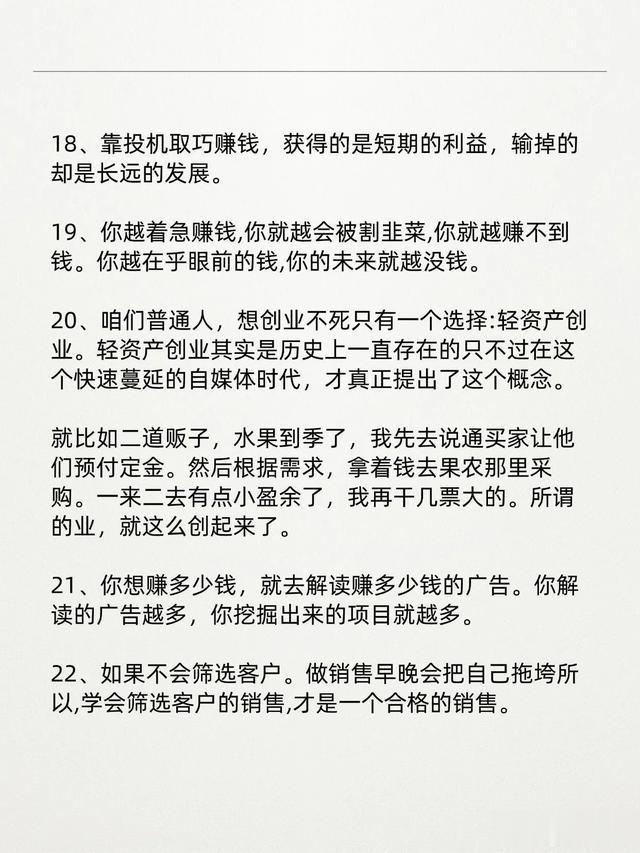 18、靠投机取巧赚钱，获得的是短期的利益，输掉的却是长远的发展。

19、你越着急赚钱,你就越会被割韭菜,你就越赚不到钱。你越在乎眼前的钱,你的未来就越没钱。

20、咱们普通人，想创业不死只有一个选择:轻资产创业。轻资产创业其实是历史上一直存在的只不过在这个快速蔓延的自媒体时代，才真正提出了这个概念。

就比如二道贩子，水果到季了，我先去说通买家让他们预付定金。然后根据需求，拿着钱去果农那里采购。一来二去有点小盈余了，我再干几票大的。所谓的业，就这么创起来了。

21、你想赚多少钱，就去解读赚多少钱的广告。你解读的广告越多，你挖掘出来的项目就越多。

22、如果不会筛选客户。做销售早晚会把自己拖垮所以,学会筛选客户的销售,才是一个合格的销售。